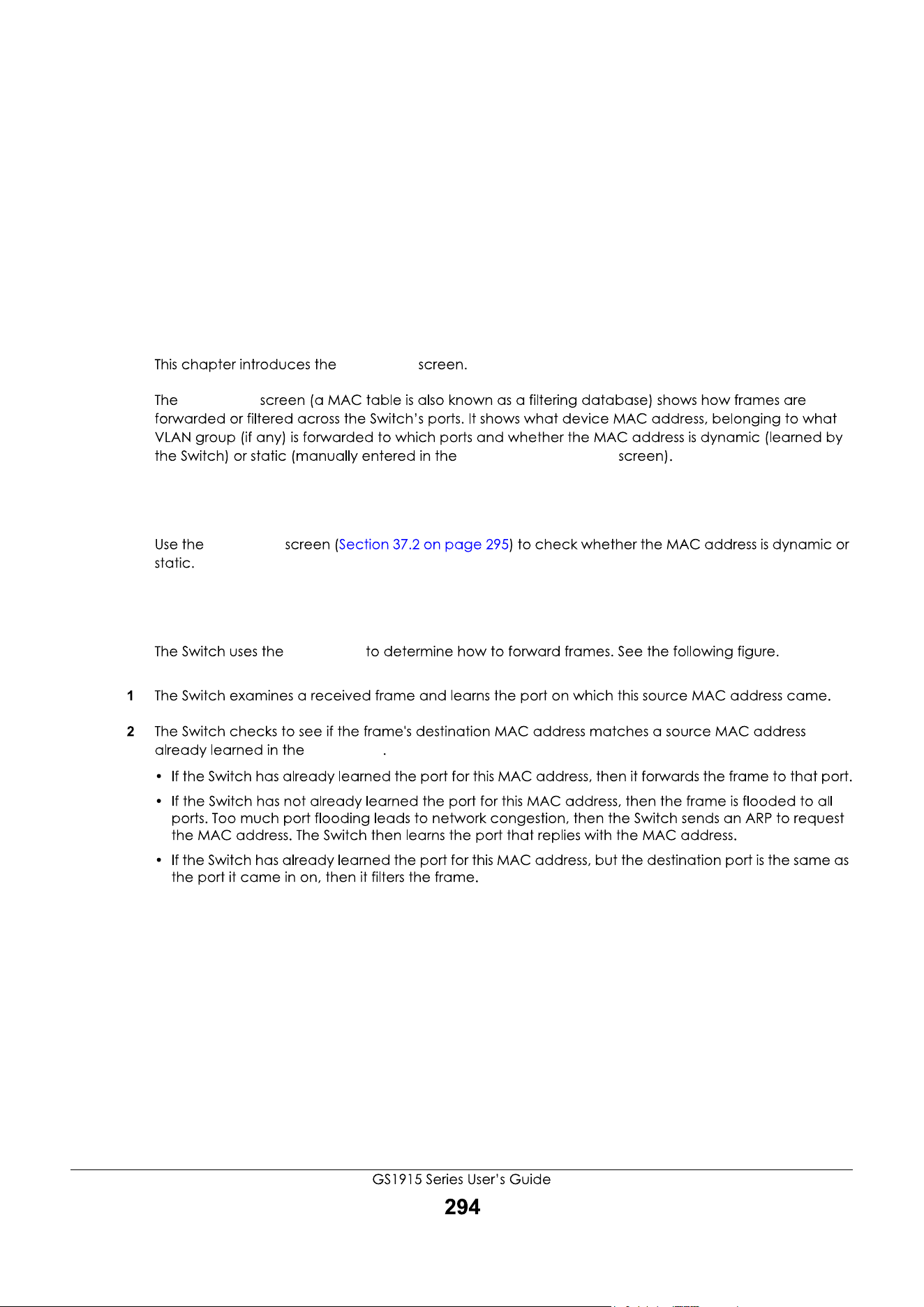 This chapter introduces the screen.

The screen (a MAC table is also known as a filtering database) shows how frames are forwarded or filtered across the Switch's ports. It shows what device MAC address, belonging to what VLAN group (if any) is forwarded to which ports and whether the MAC address is dynamic (learned by the Switch) or static (manually entered in the screen).

Use the screen (Section 37.2 on page 295) to check whether the MAC address is dynamic or static.

The Switch uses the to determine how to forward frames. See the following figure.

1 The Switch examines a received frame and learns the port on which this source MAC address came.

2 The Switch checks to see if the frame's destination MAC address matches a source MAC address already learned in the .

• If the Switch has already learned the port for this MAC address, then it forwards the frame to that port.

• If the Switch has not already learned the port for this MAC address, then the frame is flooded to all ports. Too much port flooding leads to network congestion, then the Switch sends an ARP to request the MAC address. The Switch then learns the port that replies with the MAC address.

• If the Switch has already learned the port for this MAC address, but the destination port is the same as the port it came in on, then it filters the frame.

GS1915 Series User's Guide
294